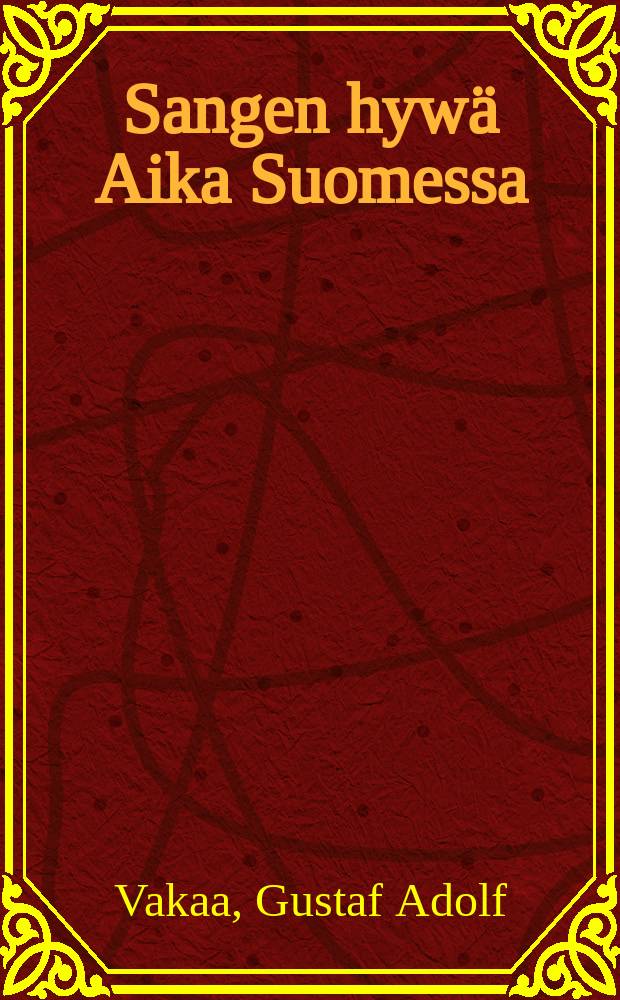 Sangen hywä Aika Suomessa

Vakaa, Gustaf Adolf